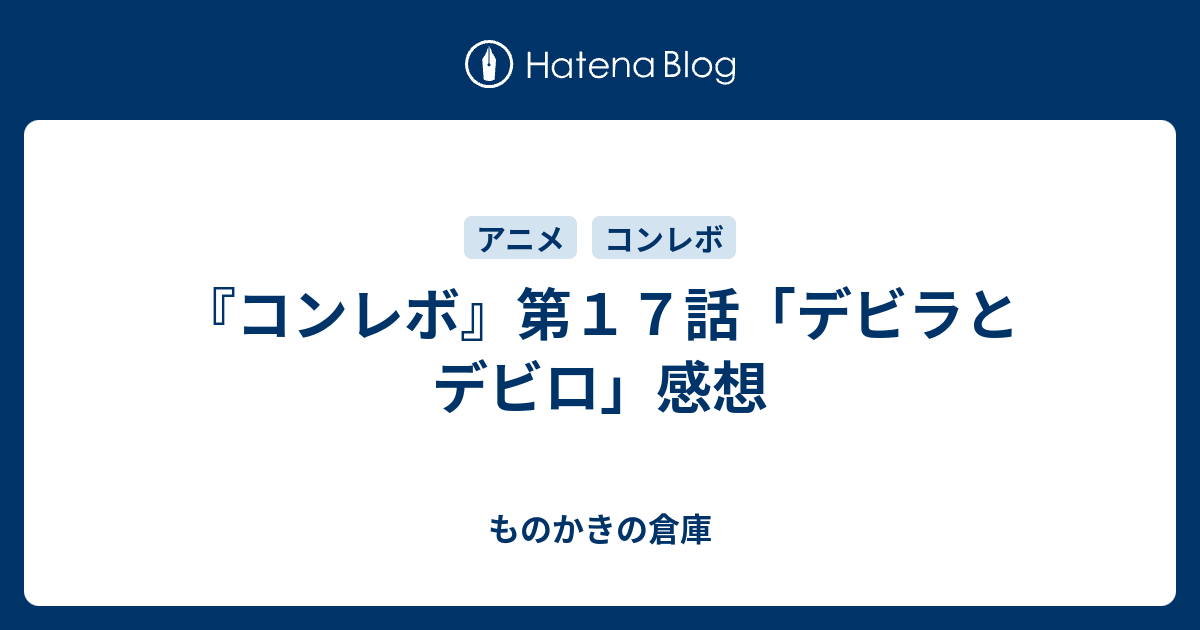 Hatena Blog

アニメ　コンレボ

『コンレボ』第１７話「デビラとデビロ」感想

ものかきの倉庫